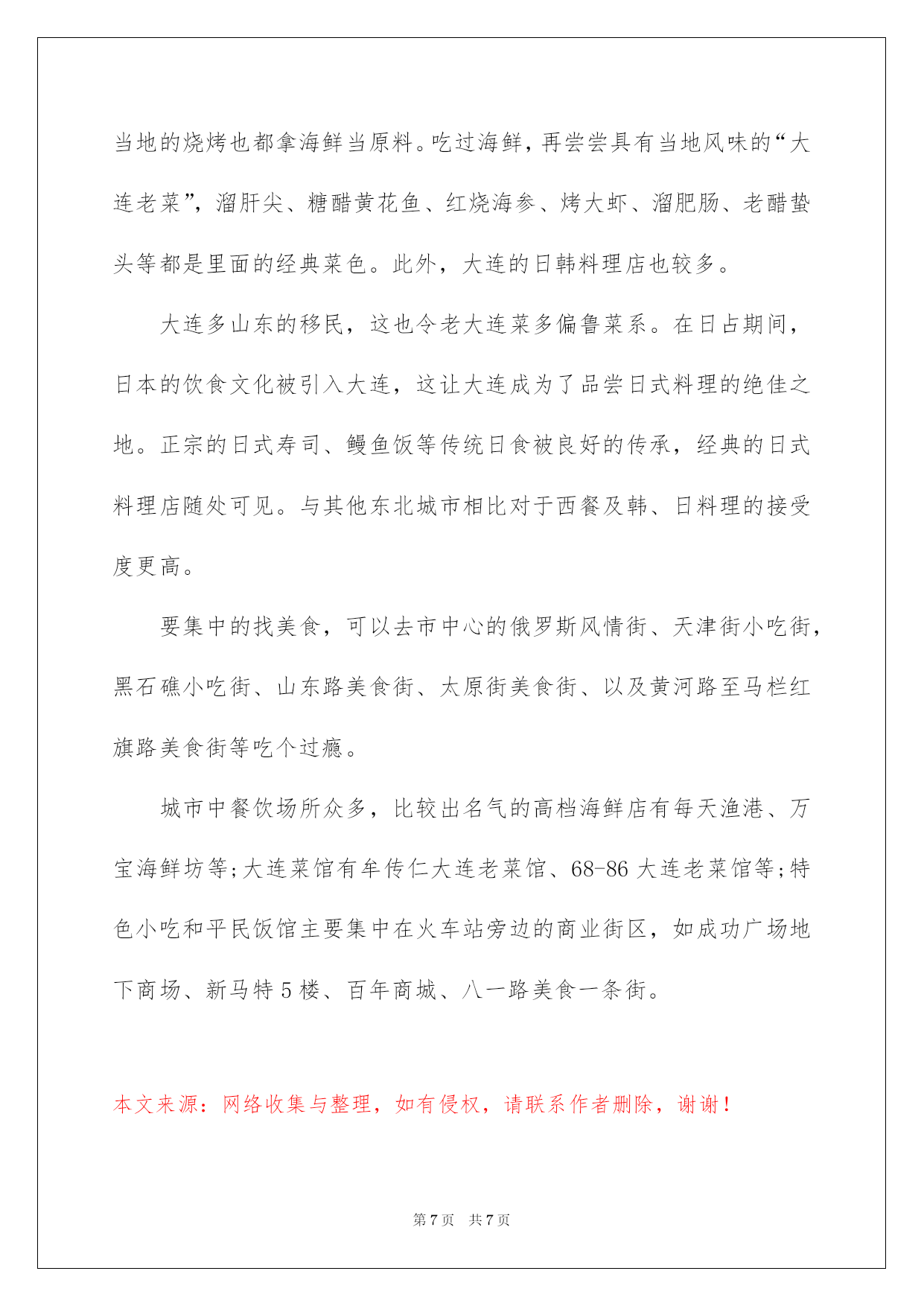 当地的烧烤也都拿海鲜当原料。吃过海鲜，再尝尝具有当地风味的“大连老菜”，溜肝尖、糖醋黄花鱼、红烧海参、烤大虾、溜肥肠、老醋蛰头等都是里面的经典菜色。此外，大连的日韩料理店也较多。

大连多山东的移民，这也令老大连菜多偏鲁菜系。在日占期间，日本的饮食文化被引入大连，这让大连成为了品尝日式料理的绝佳之地。正宗的日式寿司、鳗鱼饭等传统日食被良好的传承，经典的日式料理店随处可见。与其他东北城市相比对于西餐及韩、日料理的接受度更高。

要集中的找美食，可以去市中心的俄罗斯风情街、天津街小吃街，黑石礁小吃街、山东路美食街、太原街美食街、以及黄河路至马栏红旗路美食街等吃个过瘾。

城市中餐饮场所众多，比较出名气的高档海鲜店有每天渔港、万宝海鲜坊等;大连菜馆有牟传仁大连老菜馆、68-86 大连老菜馆等;特色小吃和平民饭馆主要集中在火车站旁边的商业街区，如成功广场地下商场、新马特 5 楼、百年商城、八一路美食一条街。

本文来源：网络收集与整理，如有侵权，请联系作者删除，谢谢！

第 7 页　共 7 页